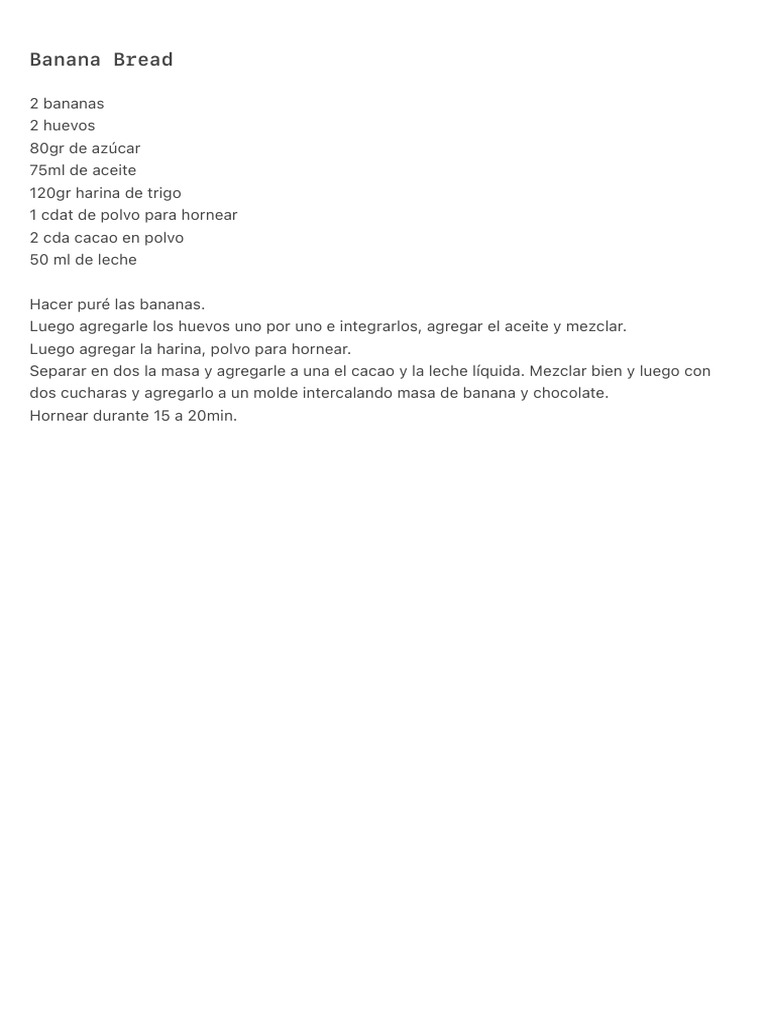 Banana Bread

2 bananas
2 huevos
80gr de azúcar
75ml de aceite
120gr harina de trigo
1 cdat de polvo para hornear
2 cda cacao en polvo
50 ml de leche

Hacer puré las bananas.
Luego agregarle los huevos uno por uno e integrarlos, agregar el aceite y mezclar.
Luego agregar la harina, polvo para hornear.
Separar en dos la masa y agregarle a una el cacao y la leche líquida. Mezclar bien y luego con dos cucharas y agregarlo a un molde intercalando masa de banana y chocolate.
Hornear durante 15 a 20min.